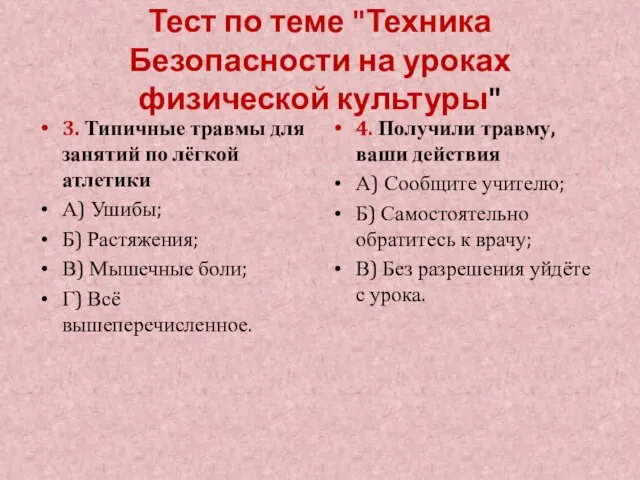 Тест по теме "Техника Безопасности на уроках физической культуры"

• 3. Типичные травмы для занятий по лёгкой атлетики
• А) Ушибы;
• Б) Растяжения;
• В) Мышечные боли;
• Г) Всё вышеперечисленное.

• 4. Получили травму, ваши действия
• А) Сообщите учителю;
• Б) Самостоятельно обратитесь к врачу;
• В) Без разрешения уйдёте с урока.